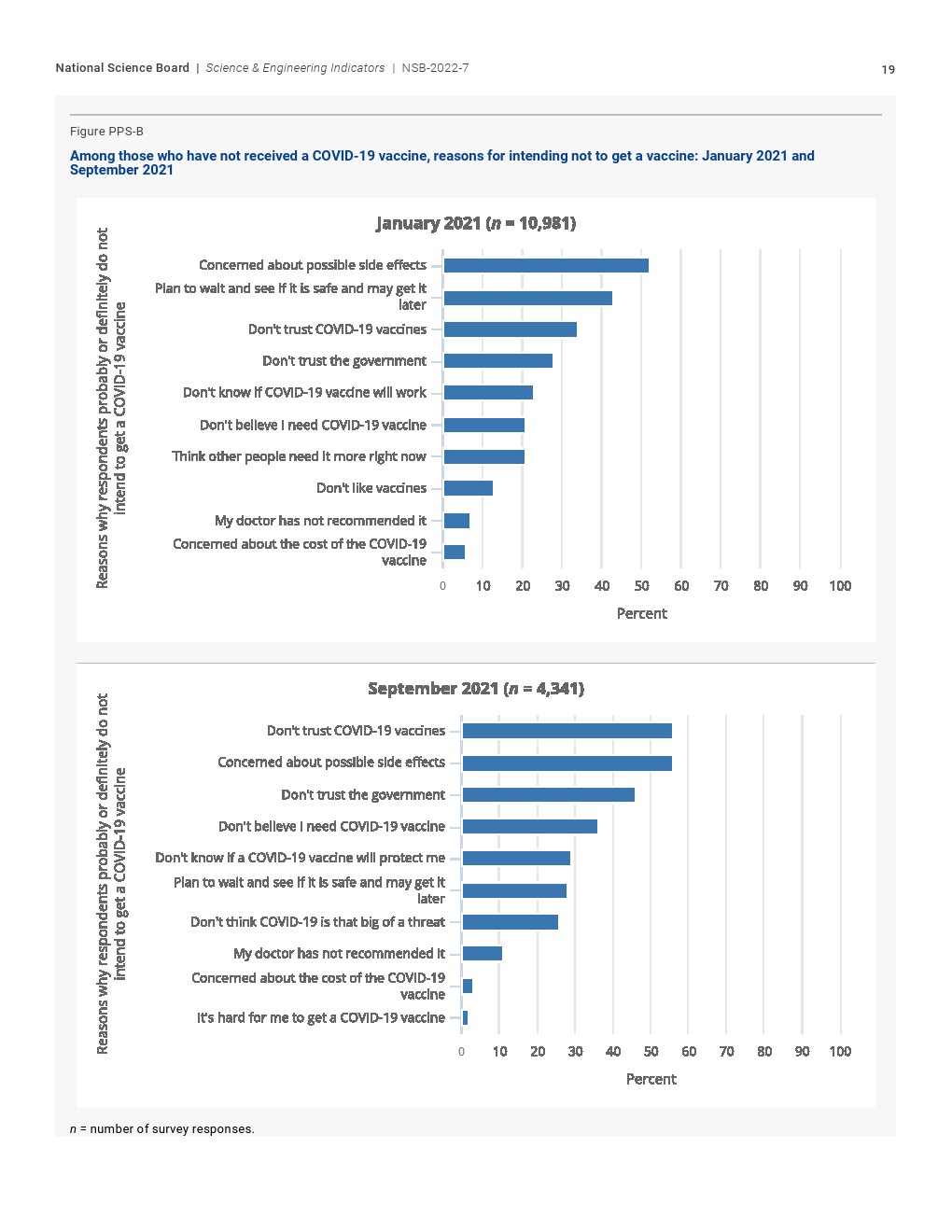 National Science Board | Science & Engineering Indicators | NSB-2022-7

19

Figure PPS-B

Among those who have not received a COVID-19 vaccine, reasons for intending not to get a vaccine: January 2021 and September 2021

January 2021 ($n$ = 10,981)

Reasons why respondents probably or definitely do not intend to get a COVID-19 vaccine

Concerned about possible side effects

Plan to wait and see if it is safe and may get it later

Don't trust COVID-19 vaccines

Don't trust the government

Don't know if COVID-19 vaccine will work

Don't believe I need COVID-19 vaccine

Think other people need it more right now

Don't like vaccines

My doctor has not recommended it

Concerned about the cost of the COVID-19 vaccine

0 10 20 30 40 50 60 70 80 90 100

Percent

September 2021 ($n$ = 4,341)

Reasons why respondents probably or definitely do not intend to get a COVID-19 vaccine

Don't trust COVID-19 vaccines

Concerned about possible side effects

Don't trust the government

Don't believe I need COVID-19 vaccine

Don't know if a COVID-19 vaccine will protect me

Plan to wait and see if it is safe and may get it later

Don't think COVID-19 is that big of a threat

My doctor has not recommended it

Concerned about the cost of the COVID-19 vaccine

It's hard for me to get a COVID-19 vaccine

0 10 20 30 40 50 60 70 80 90 100

Percent

$n$ = number of survey responses.